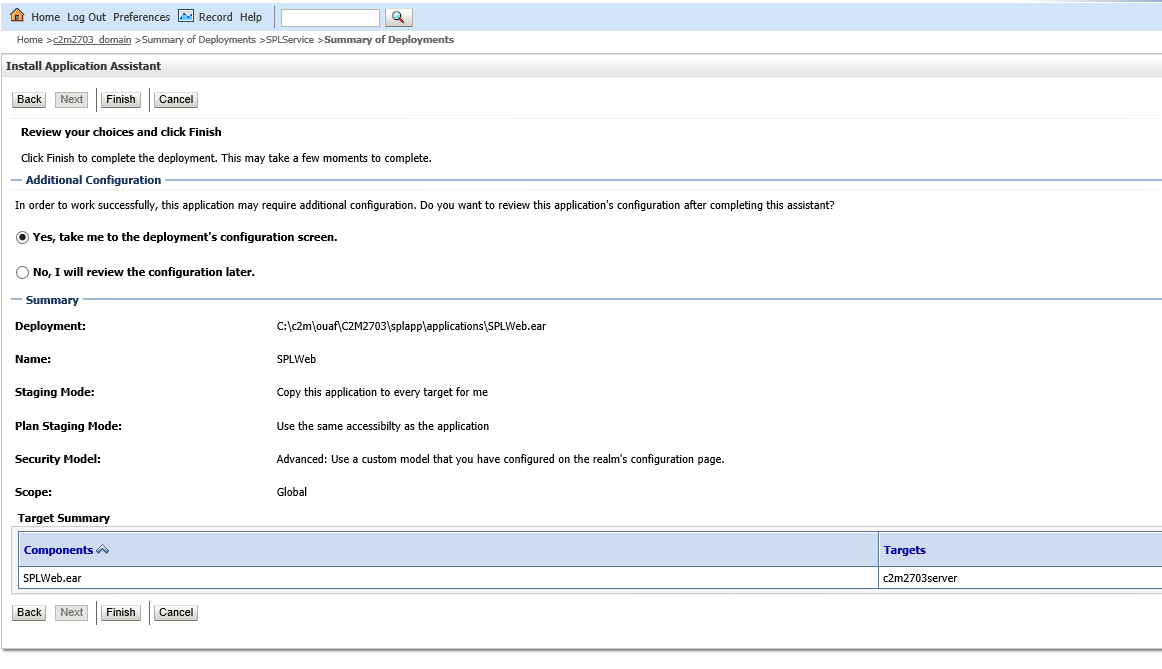 Home Log Out Preferences Record Help

Home >c2m2703_domain >Summary of Deployments >SPLService >Summary of Deployments

Install Application Assistant

Back Next Finish Cancel

Review your choices and click Finish

Click Finish to complete the deployment. This may take a few moments to complete.

Additional Configuration

In order to work successfully, this application may require additional configuration. Do you want to review this application's configuration after completing this assistant?

Yes, take me to the deployment's configuration screen.

No, I will review the configuration later.

Summary

Deployment: C:\c2m\ouaf\C2M2703\splapp\applications\SPLWeb.ear

Name: SPLWeb

Staging Mode: Copy this application to every target for me

Plan Staging Mode: Use the same accessibilty as the application

Security Model: Advanced: Use a custom model that you have configured on the realm's configuration page.

Scope: Global

Target Summary

| Components | Targets |
|---|---|
| SPLWeb.ear | c2m2703server |

Back Next Finish Cancel